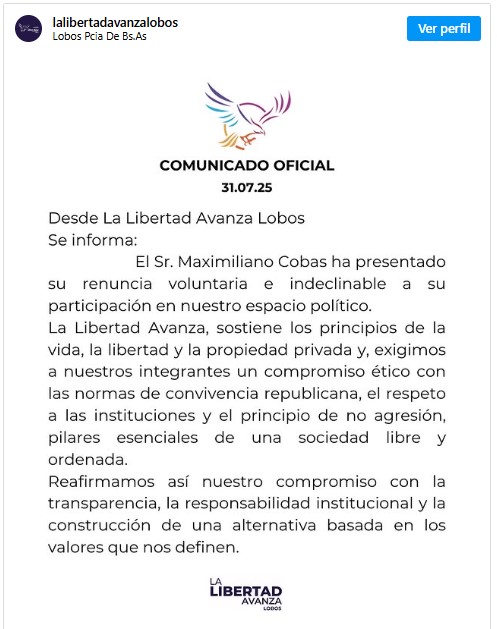 lalibertadavanzalobos
Lobos Pcia De Bs.As

Ver perfil

COMUNICADO OFICIAL
31.07.25

Desde La Libertad Avanza Lobos
Se informa:
El Sr. Maximiliano Cobas ha presentado su renuncia voluntaria e indeclinable a su participación en nuestro espacio político.
La Libertad Avanza, sostiene los principios de la vida, la libertad y la propiedad privada y, exigimos a nuestros integrantes un compromiso ético con las normas de convivencia republicana, el respeto a las instituciones y el principio de no agresión, pilares esenciales de una sociedad libre y ordenada.
Reafirmamos así nuestro compromiso con la transparencia, la responsabilidad institucional y la construcción de una alternativa basada en los valores que nos definen.

LA LIBERTAD AVANZA LOBOS